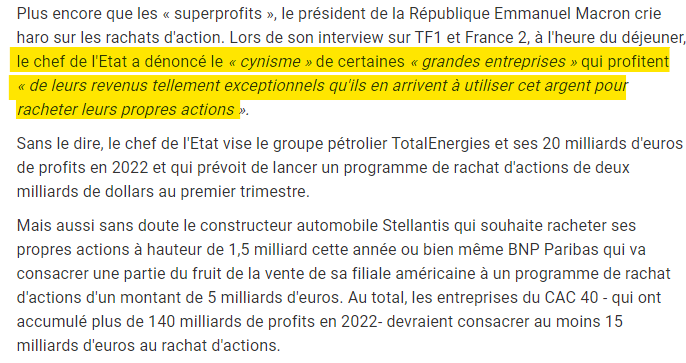 Plus encore que les « superprofits », le président de la République Emmanuel Macron crie haro sur les rachats d'action. Lors de son interview sur TF1 et France 2, à l'heure du déjeuner, le chef de l'Etat a dénoncé le « cynisme » de certaines « grandes entreprises » qui profitent « de leurs revenus tellement exceptionnels qu'ils en arrivent à utiliser cet argent pour racheter leurs propres actions ».

Sans le dire, le chef de l'Etat vise le groupe pétrolier TotalEnergies et ses 20 milliards d'euros de profits en 2022 et qui prévoit de lancer un programme de rachat d'actions de deux milliards de dollars au premier trimestre.

Mais aussi sans doute le constructeur automobile Stellantis qui souhaite racheter ses propres actions à hauteur de 1,5 milliard cette année ou bien même BNP Paribas qui va consacrer une partie du fruit de la vente de sa filiale américaine à un programme de rachat d'actions d'un montant de 5 milliards d'euros. Au total, les entreprises du CAC 40 - qui ont accumulé plus de 140 milliards de profits en 2022- devraient consacrer au moins 15 milliards d'euros au rachat d'actions.